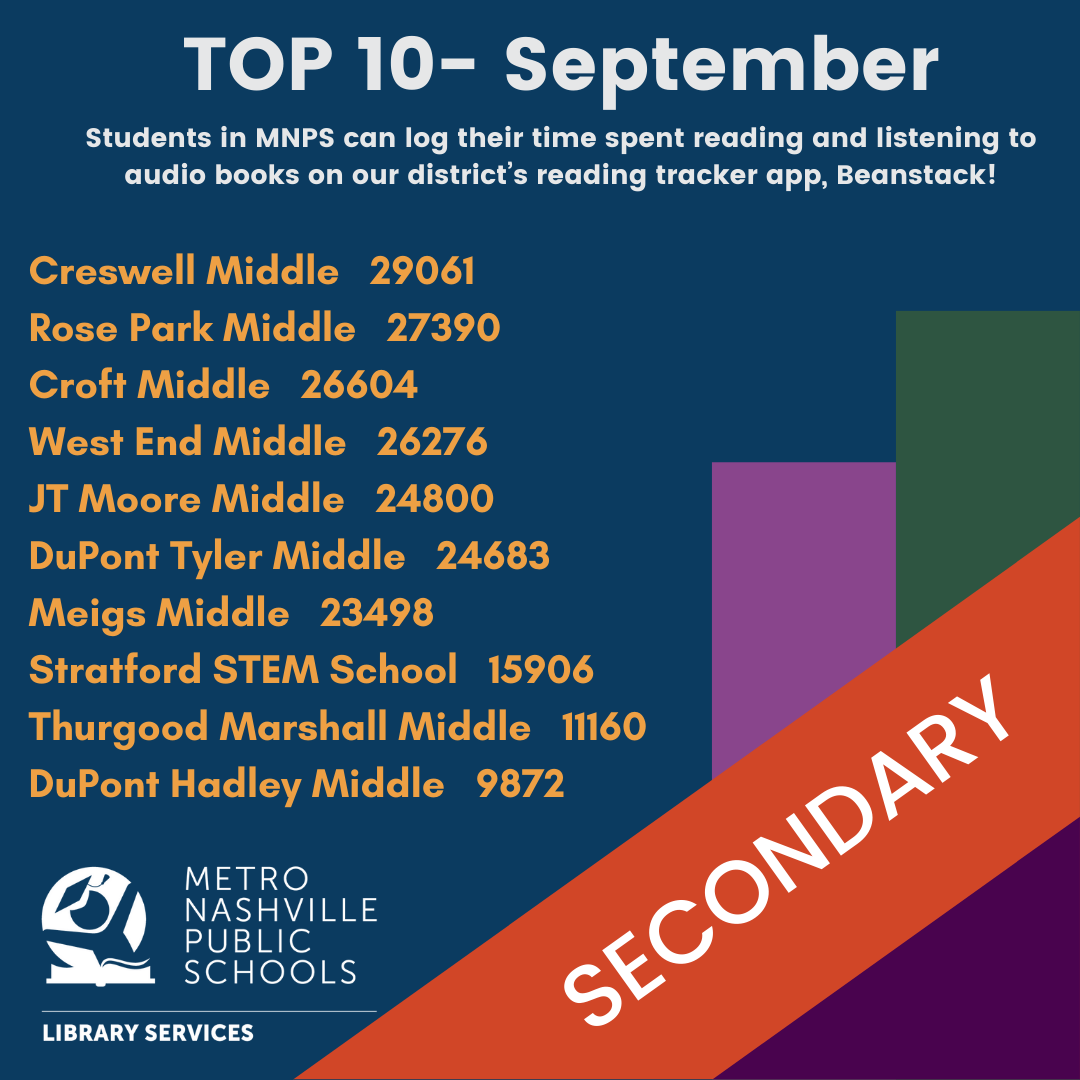 TOP 10- September

Students in MNPS can log their time spent reading and listening to audio books on our district's reading tracker app, Beanstack!

Creswell Middle 29061
Rose Park Middle 27390
Croft Middle 26604
West End Middle 26276
JT Moore Middle 24800
DuPont Tyler Middle 24683
Meigs Middle 23498
Stratford STEM School 15906
Thurgood Marshall Middle 11160
DuPont Hadley Middle 9872

SECONDARY

METRO NASHVILLE PUBLIC SCHOOLS

LIBRARY SERVICES